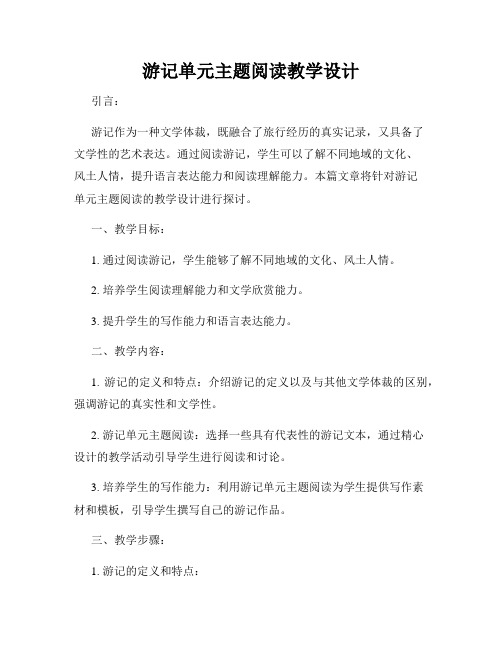 游记单元主题阅读教学设计

引言：

游记作为一种文学体裁，既融合了旅行经历的真实记录，又具备了文学性的艺术表达。通过阅读游记，学生可以了解不同地域的文化、风土人情，提升语言表达能力和阅读理解能力。本篇文章将针对游记单元主题阅读的教学设计进行探讨。

一、教学目标：

1. 通过阅读游记，学生能够了解不同地域的文化、风土人情。

2. 培养学生阅读理解能力和文学欣赏能力。

3. 提升学生的写作能力和语言表达能力。

二、教学内容：

1. 游记的定义和特点：介绍游记的定义以及与其他文学体裁的区别，强调游记的真实性和文学性。

2. 游记单元主题阅读：选择一些具有代表性的游记文本，通过精心设计的教学活动引导学生进行阅读和讨论。

3. 培养学生的写作能力：利用游记单元主题阅读为学生提供写作素材和模板，引导学生撰写自己的游记作品。

三、教学步骤：

1. 游记的定义和特点：